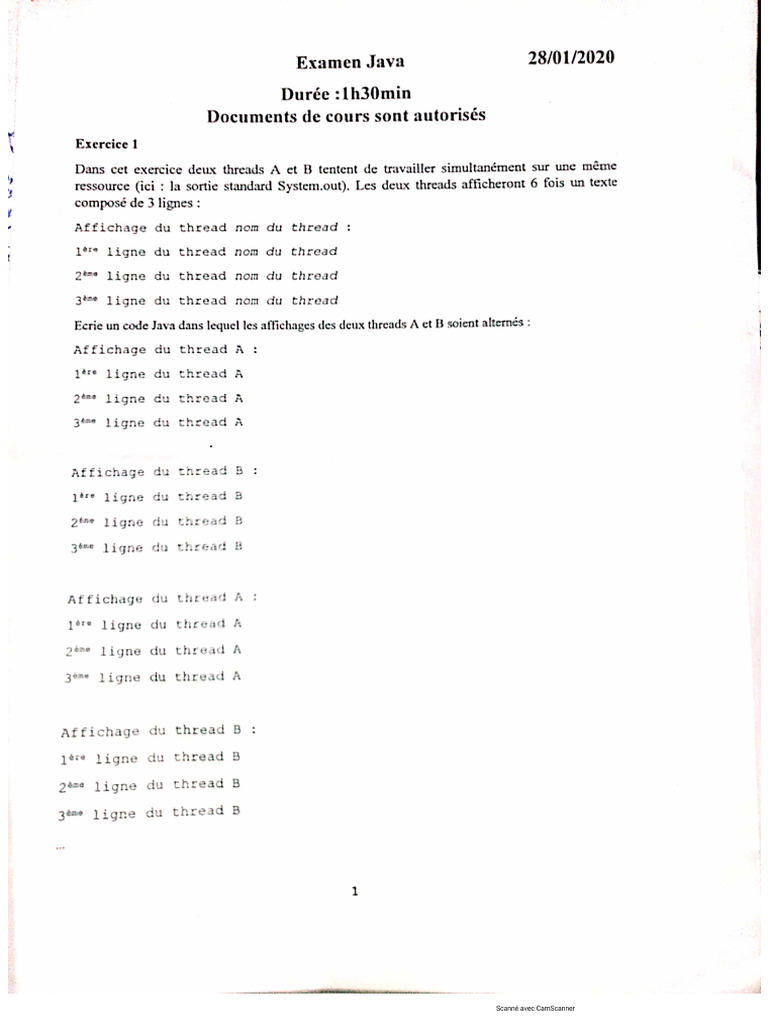 Examen Java 28/01/2020

Durée :1h30min
Documents de cours sont autorisés

Exercice 1

Dans cet exercice deux threads A et B tentent de travailler simultanément sur une même ressource (ici : la sortie standard System.out). Les deux threads afficheront 6 fois un texte composé de 3 lignes :

Affichage du thread nom du thread :
1ère ligne du thread nom du thread
2ème ligne du thread nom du thread
3ème ligne du thread nom du thread

Ecrie un code Java dans lequel les affichages des deux threads A et B soient alternés :

Affichage du thread A :
1ère ligne du thread A
2ème ligne du thread A
3ème ligne du thread A

Affichage du thread B :
1ère ligne du thread B
2ème ligne du thread B
3ème ligne du thread B

Affichage du thread A :
1ère ligne du thread A
2ème ligne du thread A
3ème ligne du thread A

Affichage du thread B :
1ère ligne du thread B
2ème ligne du thread B
3ème ligne du thread B

...

1

Scanné avec CamScanner